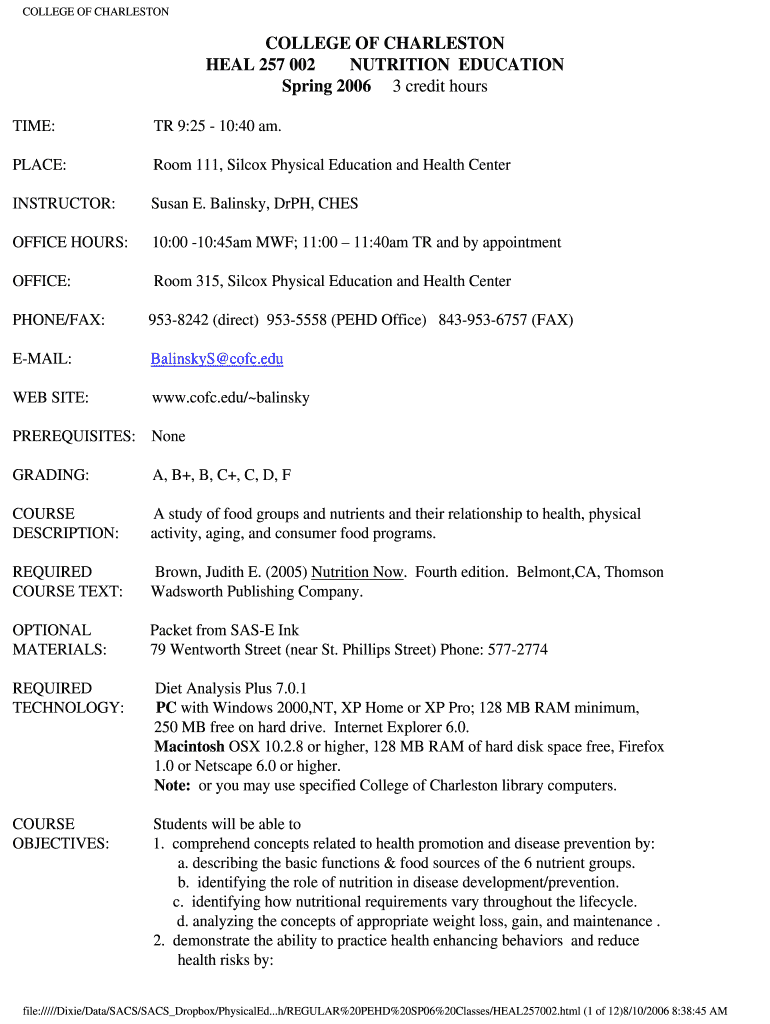 COLLEGE OF CHARLESTON

COLLEGE OF CHARLESTON
HEAL 257 002 NUTRITION EDUCATION
Spring 2006 3 credit hours

TIME: TR 9:25 - 10:40 am.

PLACE: Room 111, Silcox Physical Education and Health Center

INSTRUCTOR: Susan E. Balinsky, DrPH, CHES

OFFICE HOURS: 10:00 -10:45am MWF; 11:00 – 11:40am TR and by appointment

OFFICE: Room 315, Silcox Physical Education and Health Center

PHONE/FAX: 953-8242 (direct) 953-5558 (PEHD Office) 843-953-6757 (FAX)

E-MAIL: BalinskyS@cofc.edu

WEB SITE: www.cofc.edu/~balinsky

PREREQUISITES: None

GRADING: A, B+, B, C+, C, D, F

COURSE DESCRIPTION: A study of food groups and nutrients and their relationship to health, physical activity, aging, and consumer food programs.

REQUIRED COURSE TEXT: Brown, Judith E. (2005) Nutrition Now. Fourth edition. Belmont,CA, Thomson Wadsworth Publishing Company.

OPTIONAL MATERIALS: Packet from SAS-E Ink
79 Wentworth Street (near St. Phillips Street) Phone: 577-2774

REQUIRED TECHNOLOGY: Diet Analysis Plus 7.0.1
PC with Windows 2000,NT, XP Home or XP Pro; 128 MB RAM minimum, 250 MB free on hard drive. Internet Explorer 6.0.
Macintosh OSX 10.2.8 or higher, 128 MB RAM of hard disk space free, Firefox 1.0 or Netscape 6.0 or higher.
Note: or you may use specified College of Charleston library computers.

COURSE OBJECTIVES: Students will be able to
1. comprehend concepts related to health promotion and disease prevention by:
a. describing the basic functions & food sources of the 6 nutrient groups.
b. identifying the role of nutrition in disease development/prevention.
c. identifying how nutritional requirements vary throughout the lifecycle.
d. analyzing the concepts of appropriate weight loss, gain, and maintenance .
2. demonstrate the ability to practice health enhancing behaviors and reduce health risks by:

file://///Dixie/Data/SACS/SACS_Dropbox/PhysicalEd...h/REGULAR%20PEHD%20SP06%20Classes/HEAL257002.html (1 of 12)8/10/2006 8:38:45 AM